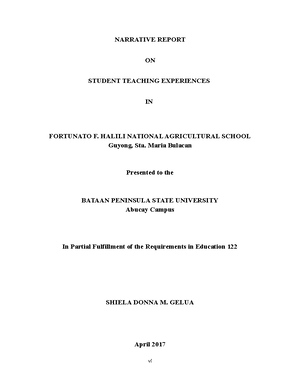 NARRATIVE REPORT

ON

STUDENT TEACHING EXPERIENCES

IN

FORTUNATO F. HALILI NATIONAL AGRICULTURAL SCHOOL
Guyong, Sta. Maria Bulacan

Presented to the

BATAAN PENINSULA STATE UNIVERSITY
Abucay Campus

In Partial Fulfillment of the Requirements in Education 122

SHIELA DONNA M. GELUA

April 2017

vi